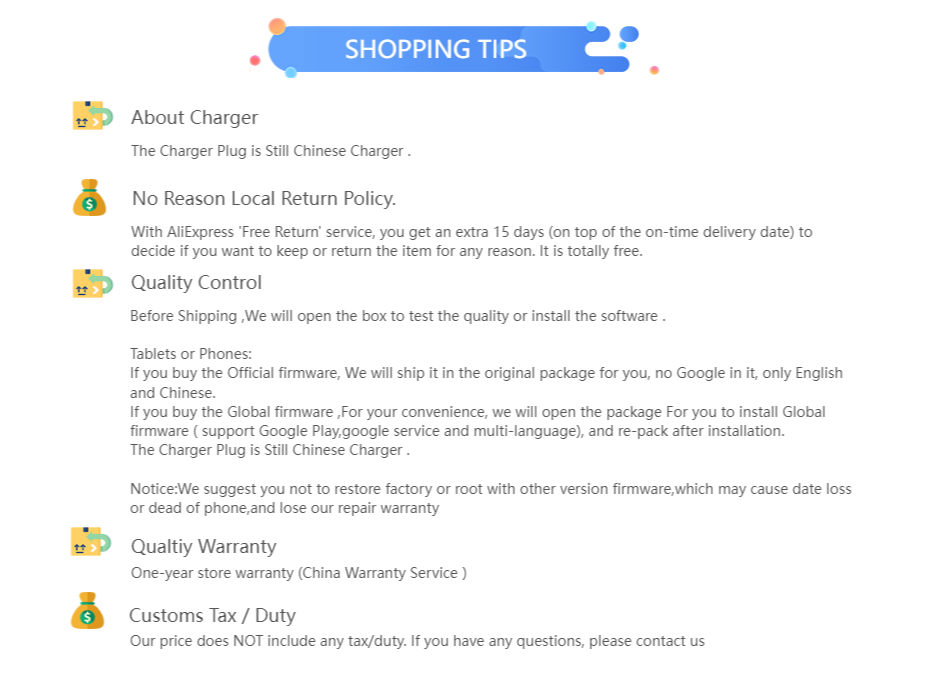 SHOPPING TIPS

About Charger

The Charger Plug is Still Chinese Charger .

No Reason Local Return Policy.

With AliExpress 'Free Return' service, you get an extra 15 days (on top of the on-time delivery date) to decide if you want to keep or return the item for any reason. It is totally free.

Quality Control

Before Shipping ,We will open the box to test the quality or install the software .

Tablets or Phones:
If you buy the Official firmware, We will ship it in the original package for you, no Google in it, only English and Chinese.
If you buy the Global firmware ,For your convenience, we will open the package For you to install Global firmware ( support Google Play,google service and multi-language), and re-pack after installation.
The Charger Plug is Still Chinese Charger .

Notice:We suggest you not to restore factory or root with other version firmware,which may cause date loss or dead of phone,and lose our repair warranty

Qualtiy Warranty

One-year store warranty (China Warranty Service )

Customs Tax / Duty

Our price does NOT include any tax/duty. If you have any questions, please contact us